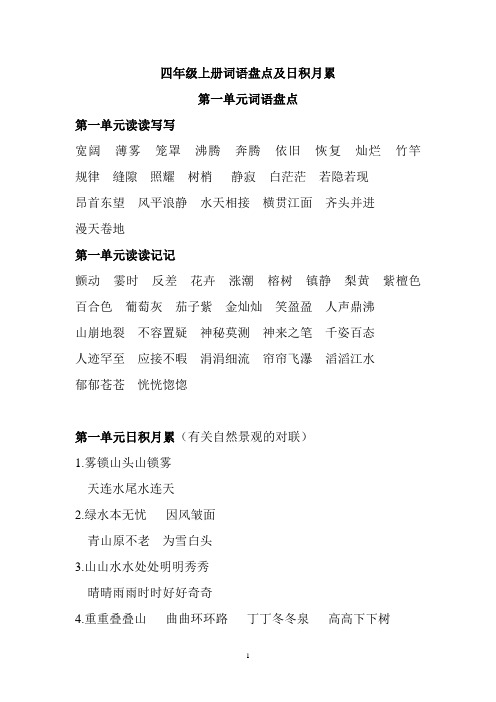 四年级上册词语盘点及日积月累

第一单元词语盘点

第一单元读读写写

宽阔 薄雾 笼罩 沸腾 奔腾 依旧 恢复 灿烂 竹竿 规律 缝隙 照耀 树梢 静寂 白茫茫 若隐若现 昂首东望 风平浪静 水天相接 横贯江面 齐头并进 漫天卷地

第一单元读读记记

颤动 霎时 反差 花卉 涨潮 榕树 镇静 梨黄 紫檀色 百合色 葡萄灰 茄子紫 金灿灿 笑盈盈 人声鼎沸 山崩地裂 不容置疑 神秘莫测 神来之笔 千姿百态 人迹罕至 应接不暇 涓涓细流 帘帘飞瀑 滔滔江水 郁郁苍苍 恍恍惚惚

第一单元日积月累（有关自然景观的对联）

1.雾锁山头山锁雾

天连水尾水连天

2.绿水本无忧 因风皱面

青山原不老 为雪白头

3.山山水水处处明明秀秀

晴晴雨雨时时好好奇奇

4.重重叠叠山 曲曲环环路 丁丁冬冬泉 高高下下树

1